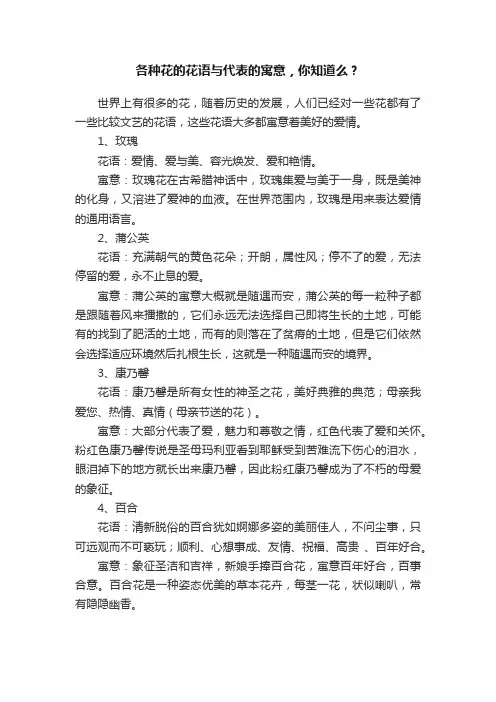 各种花的花语与代表的寓意，你知道么？

世界上有很多的花，随着历史的发展，人们已经对一些花都有了一些比较文艺的花语，这些花语大多都寓意着美好的爱情。

1、玫瑰

花语：爱情、爱与美、容光焕发、爱和艳情。

寓意：玫瑰花在古希腊神话中，玫瑰集爱与美于一身，既是美神的化身，又溶进了爱神的血液。在世界范围内，玫瑰是用来表达爱情的通用语言。

2、蒲公英

花语：充满朝气的黄色花朵；开朗，属性风；停不了的爱，无法停留的爱，永不止息的爱。

寓意：蒲公英的寓意大概就是随遇而安，蒲公英的每一粒种子都是跟随着风来播撒的，它们永远无法选择自己即将生长的土地，可能有的找到了肥活的土地，而有的则落在了贫瘠的土地，但是它们依然会选择适应环境然后扎根生长，这就是一种随遇而安的境界。

3、康乃馨

花语：康乃馨是所有女性的神圣之花，美好典雅的典范；母亲我爱您、热情、真情（母亲节送的花）。

寓意：大部分代表了爱，魅力和尊敬之情，红色代表了爱和关怀。粉红色康乃馨传说是圣母玛利亚看到耶稣受到苦难流下伤心的泪水，眼泪掉下的地方就长出来康乃馨，因此粉红康乃馨成为了不朽的母爱的象征。

4、百合

花语：清新脱俗的百合犹如婀娜多姿的美丽佳人，不问尘事，只可远观而不可亵玩；顺利、心想事成、友情、祝福、高贵 、百年好合。

寓意：象征圣洁和吉祥，新娘手捧百合花，寓意百年好合，百事合意。百合花是一种姿态优美的草本花卉，每茎一花，状似喇叭，常有隐隐幽香。